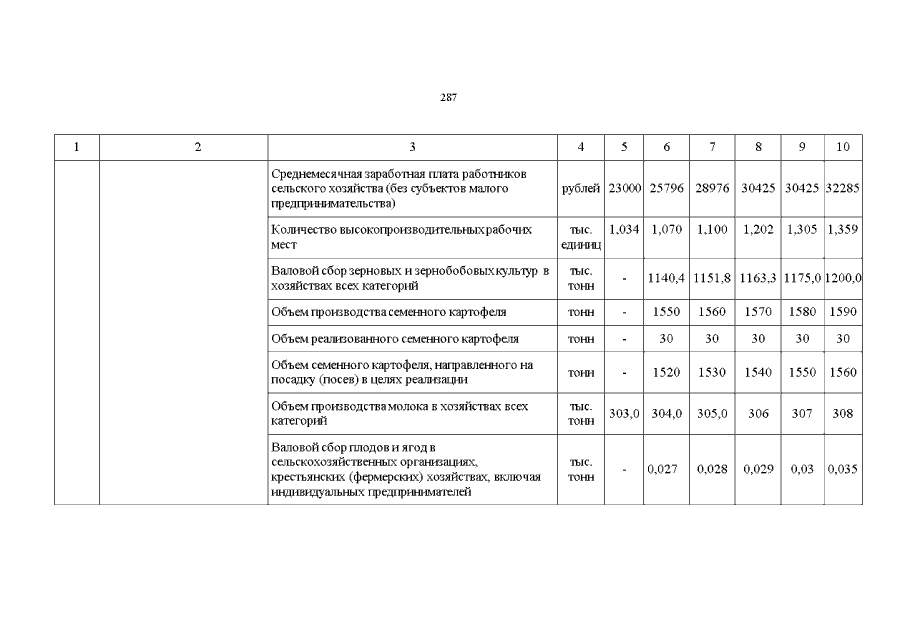 287

| 1 | 2 | 3 | 4 | 5 | 6 | 7 | 8 | 9 | 10 |
|---|---|---|---|---|---|---|---|---|---|
| | | Среднемесячная заработная плата работников сельского хозяйства (без субъектов малого предпринимательства) | рублей | 23000 | 25796 | 28976 | 30425 | 30425 | 32285 |
| | | Количество высокопроизводительных рабочих мест | тыс. единиц | 1,034 | 1,070 | 1,100 | 1,202 | 1,305 | 1,359 |
| | | Валовой сбор зерновых и зернобобовых культур в хозяйствах всех категорий | тыс. тонн | - | 1140,4 | 1151,8 | 1163,3 | 1175,0 | 1200,0 |
| | | Объем производства семенного картофеля | тонн | - | 1550 | 1560 | 1570 | 1580 | 1590 |
| | | Объем реализованного семенного картофеля | тонн | - | 30 | 30 | 30 | 30 | 30 |
| | | Объем семенного картофеля, направленного на посадку (посев) в целях реализации | тонн | - | 1520 | 1530 | 1540 | 1550 | 1560 |
| | | Объем производства молока в хозяйствах всех категорий | тыс. тонн | 303,0 | 304,0 | 305,0 | 306 | 307 | 308 |
| | | Валовой сбор плодов и ягод в сельскохозяйственных организациях, крестьянских (фермерских) хозяйствах, включая индивидуальных предпринимателей | тыс. тонн | - | 0,027 | 0,028 | 0,029 | 0,03 | 0,035 |